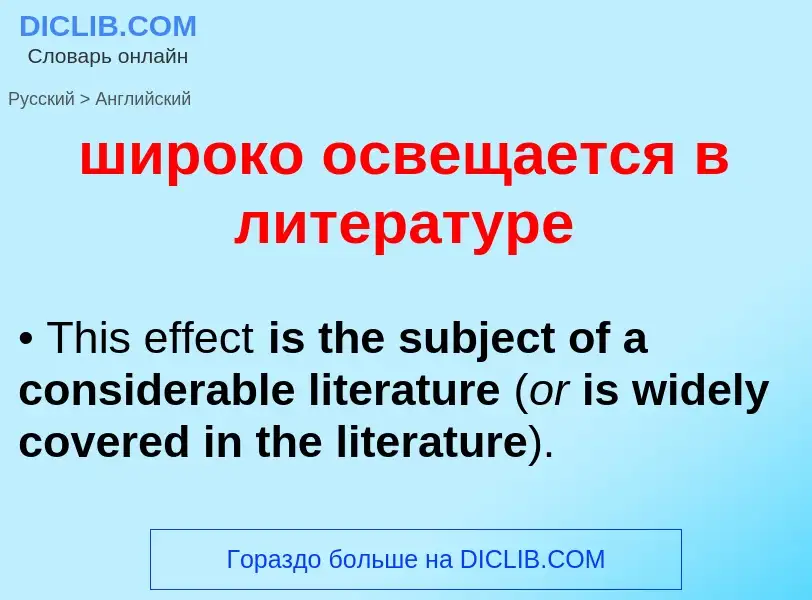 DICLIB.COM
Словарь онлайн

Русский > Английский

широко освещается в литературе

• This effect is the subject of a considerable literature (or is widely covered in the literature).

Гораздо больше на DICLIB.COM